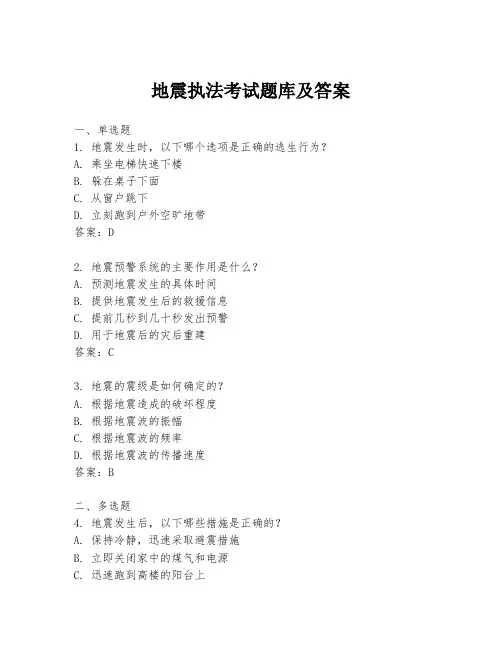 地震执法考试题库及答案

一、单选题
1. 地震发生时，以下哪个选项是正确的逃生行为？
A. 乘坐电梯快速下楼
B. 躲在桌子下面
C. 从窗户跳下
D. 立刻跑到户外空旷地带
答案：D

2. 地震预警系统的主要作用是什么？
A. 预测地震发生的具体时间
B. 提供地震发生后的救援信息
C. 提前几秒到几十秒发出预警
D. 用于地震后的灾后重建
答案：C

3. 地震的震级是如何确定的？
A. 根据地震造成的破坏程度
B. 根据地震波的振幅
C. 根据地震波的频率
D. 根据地震波的传播速度
答案：B

二、多选题
4. 地震发生后，以下哪些措施是正确的？
A. 保持冷静，迅速采取避震措施
B. 立即关闭家中的煤气和电源
C. 迅速跑到高楼的阳台上